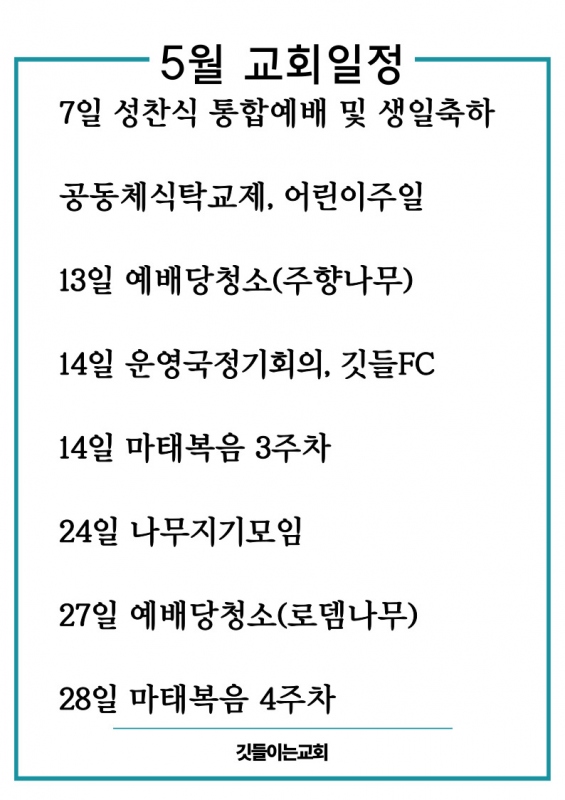 5월 교회일정

7일 성찬식 통합예배 및 생일축하

공동체식탁교제, 어린이주일

13일 예배당청소(주향나무)

14일 운영국정기회의, 깃들FC

14일 마태복음 3주차

24일 나무지기모임

27일 예배당청소(로뎀나무)

28일 마태복음 4주차

깃들이는교회